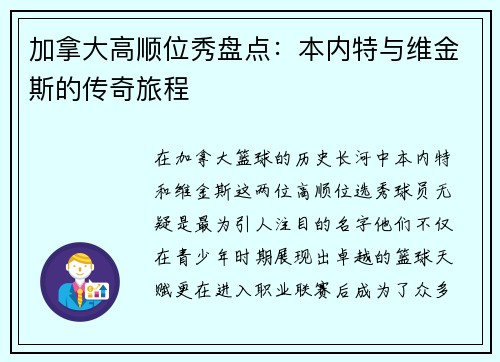 加拿大高顺位秀盘点：本内特与维金斯的传奇旅程

在加拿大篮球的历史长河中本内特和维金斯这两位高顺位选秀球员无疑是最为引人注目的名字他们不仅在青少年时期展现出卓越的篮球天赋更在进入职业联赛后成为了众多